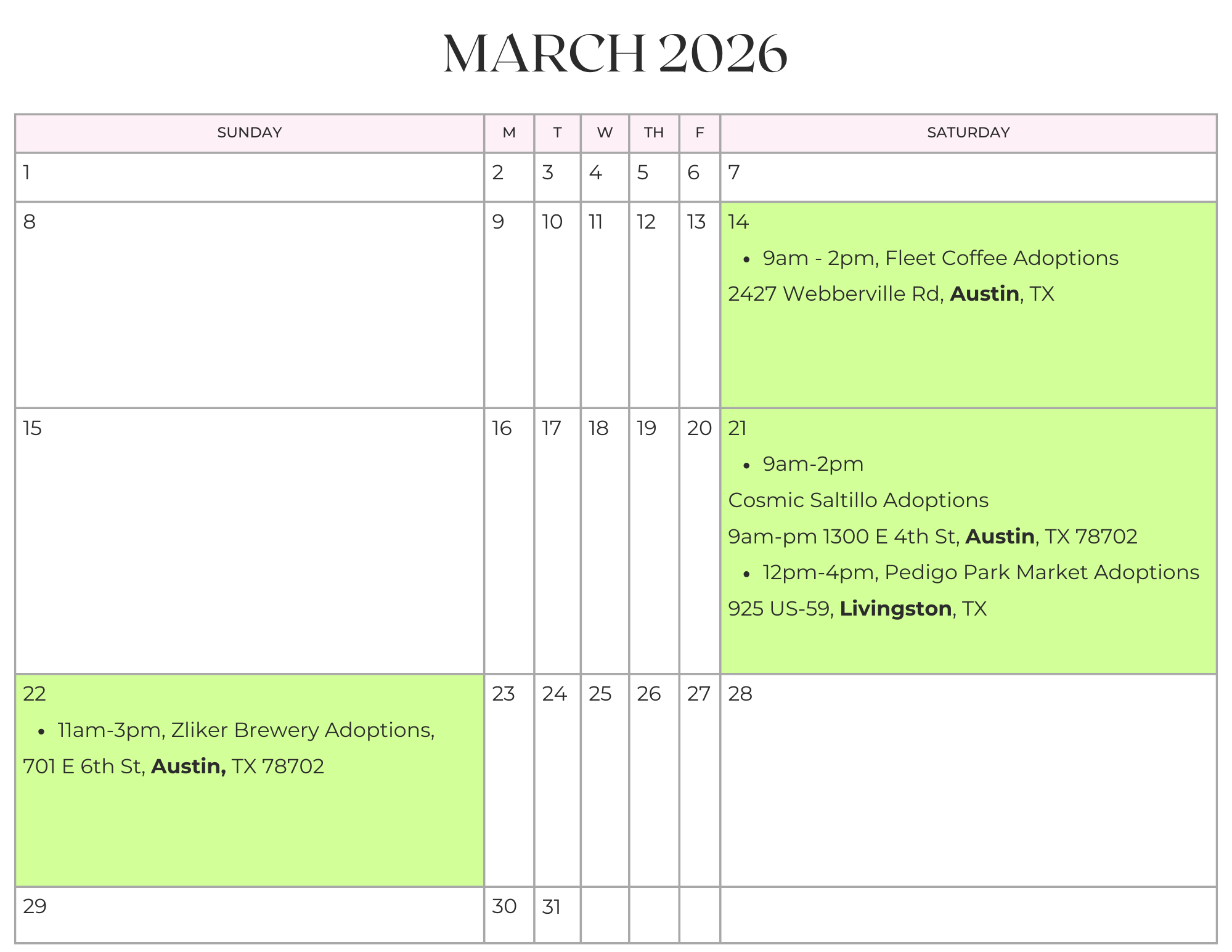 MARCH 2026

| SUNDAY | M | T | W | TH | F | SATURDAY |
|---|---|---|---|---|---|---|
| 1 | 2 | 3 | 4 | 5 | 6 | 7 |
| 8 | 9 | 10 | 11 | 12 | 13 | 14 • 9am - 2pm, Fleet Coffee Adoptions 2427 Webberville Rd, Austin, TX |
| 15 | 16 | 17 | 18 | 19 | 20 | 21 • 9am-2pm Cosmic Saltillo Adoptions 9am-pm 1300 E 4th St, Austin, TX 78702 • 12pm-4pm, Pedigo Park Market Adoptions 925 US-59, Livingston, TX |
| 22 • 11am-3pm, Zliker Brewery Adoptions, 701 E 6th St, Austin, TX 78702 | 23 | 24 | 25 | 26 | 27 | 28 |
| 29 | 30 | 31 | | | | |